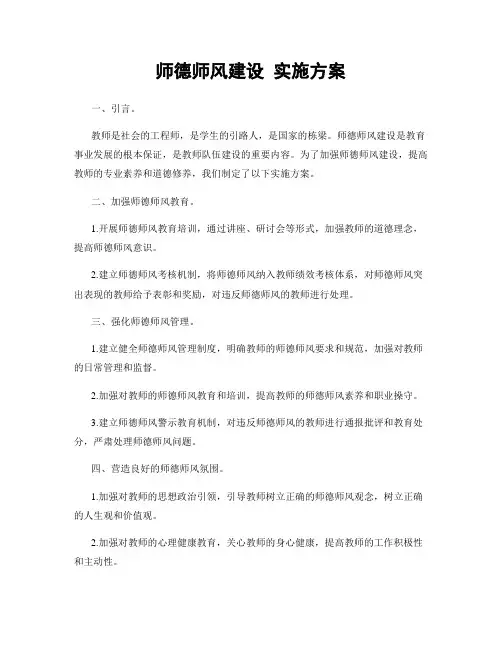 师德师风建设 实施方案

一、引言。

教师是社会的工程师，是学生的引路人，是国家的栋梁。师德师风建设是教育事业发展的根本保证，是教师队伍建设的重要内容。为了加强师德师风建设，提高教师的专业素养和道德修养，我们制定了以下实施方案。

二、加强师德师风教育。

1.开展师德师风教育培训，通过讲座、研讨会等形式，加强教师的道德理念，提高师德师风意识。

2.建立师德师风考核机制，将师德师风纳入教师绩效考核体系，对师德师风突出表现的教师给予表彰和奖励，对违反师德师风的教师进行处理。

三、强化师德师风管理。

1.建立健全师德师风管理制度，明确教师的师德师风要求和规范，加强对教师的日常管理和监督。

2.加强对教师的师德师风教育和培训，提高教师的师德师风素养和职业操守。

3.建立师德师风警示教育机制，对违反师德师风的教师进行通报批评和教育处分，严肃处理师德师风问题。

四、营造良好的师德师风氛围。

1.加强对教师的思想政治引领，引导教师树立正确的师德师风观念，树立正确的人生观和价值观。

2.加强对教师的心理健康教育，关心教师的身心健康，提高教师的工作积极性和主动性。